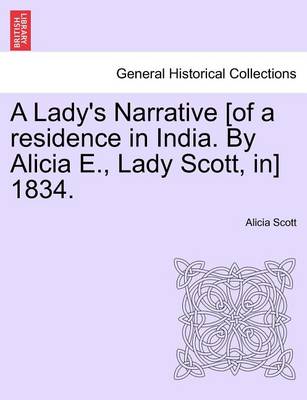 BRITISH LIBRARY

General Historical Collections

A Lady's Narrative [of a residence in India. By Alicia E., Lady Scott, in] 1834.

Alicia Scott